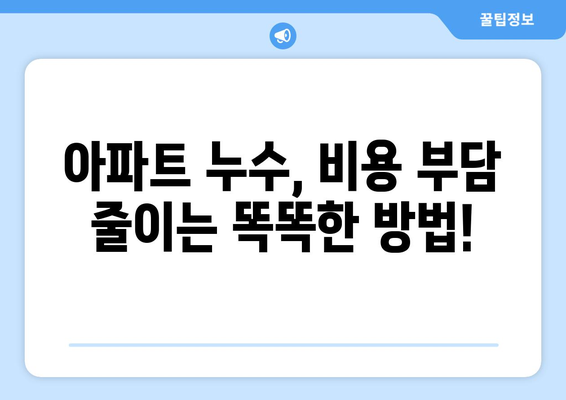 꿀팁정보

아파트 누수, 비용 부담 줄이는 똑똑한 방법!